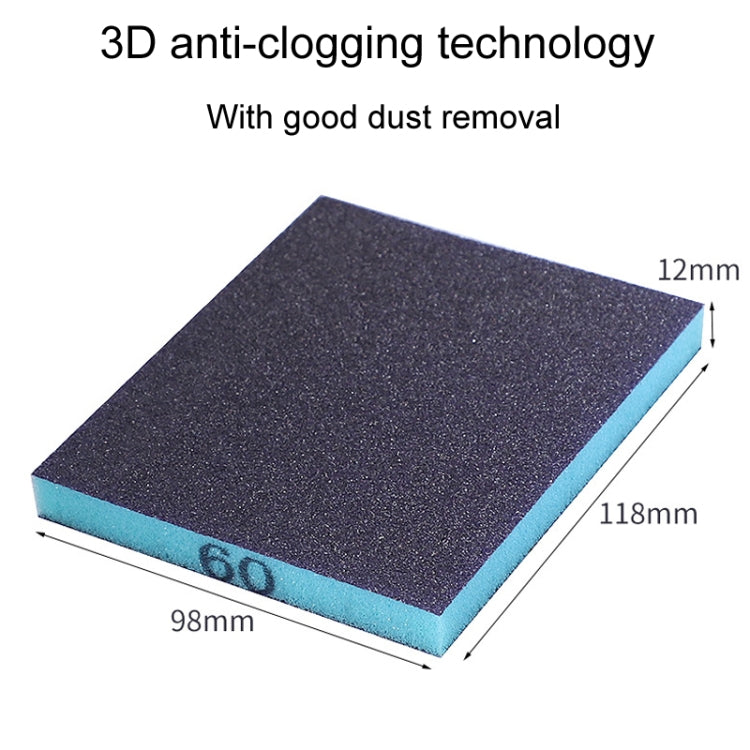 3D anti-clogging technology

With good dust removal

12mm

118mm

60

98mm